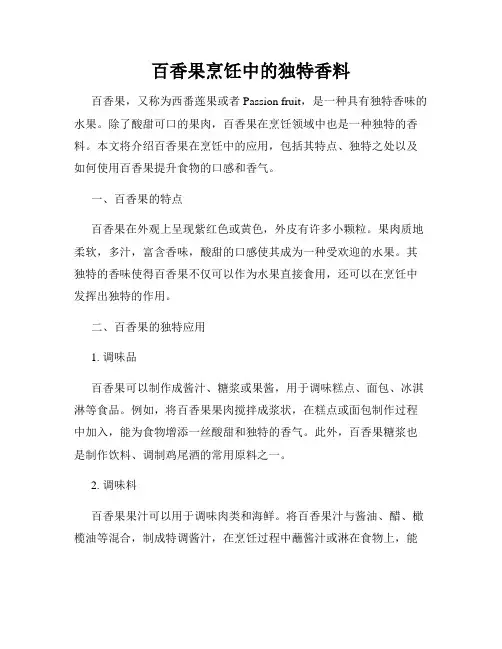 百香果烹饪中的独特香料

百香果，又称为西番莲果或者 Passion fruit，是一种具有独特香味的水果。除了酸甜可口的果肉，百香果在烹饪领域中也是一种独特的香料。本文将介绍百香果在烹饪中的应用，包括其特点、独特之处以及如何使用百香果提升食物的口感和香气。

一、百香果的特点

百香果在外观上呈现紫红色或黄色，外皮有许多小颗粒。果肉质地柔软，多汁，富含香味，酸甜的口感使其成为一种受欢迎的水果。其独特的香味使得百香果不仅可以作为水果直接食用，还可以在烹饪中发挥出独特的作用。

二、百香果的独特应用

1. 调味品

百香果可以制作成酱汁、糖浆或果酱，用于调味糕点、面包、冰淇淋等食品。例如，将百香果果肉搅拌成浆状，在糕点或面包制作过程中加入，能为食物增添一丝酸甜和独特的香气。此外，百香果糖浆也是制作饮料、调制鸡尾酒的常用原料之一。

2. 调味料

百香果果汁可以用于调味肉类和海鲜。将百香果汁与酱油、醋、橄榄油等混合，制成特调酱汁，在烹饪过程中蘸酱汁或淋在食物上，能